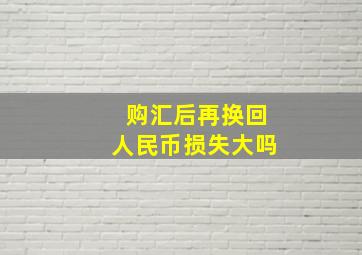 购汇后再换回
人民币损失大吗